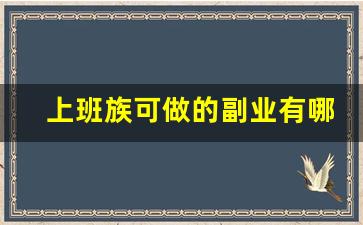 上班族可做的副业有哪